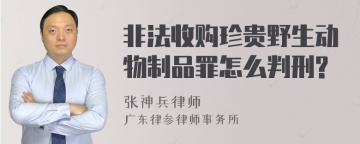 非法收购珍贵野生动物制品罪怎么判刑?

张神兵律师
广东律参律师事务所